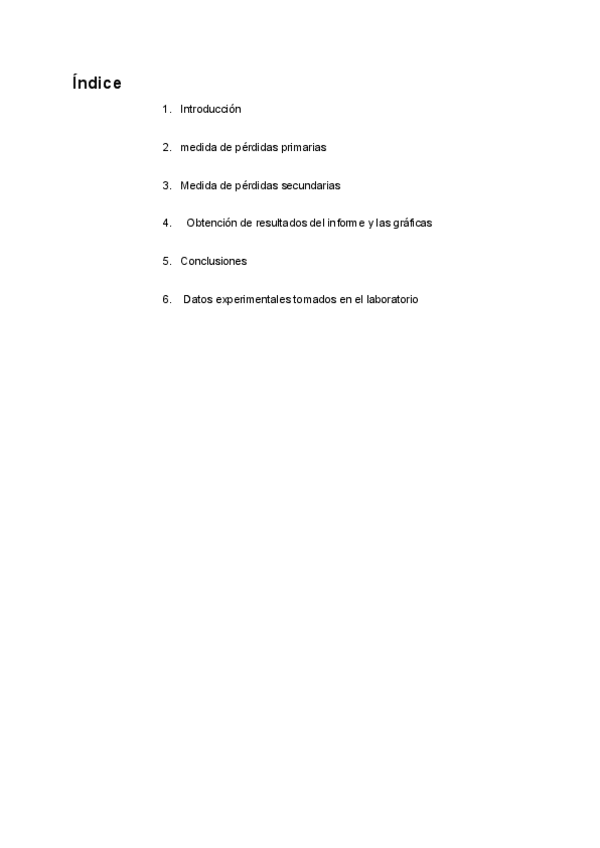 Índice

1. Introducción

2. medida de pérdidas primarias

3. Medida de pérdidas secundarias

4. Obtención de resultados del informe y las gráficas

5. Conclusiones

6. Datos experimentales tomados en el laboratorio